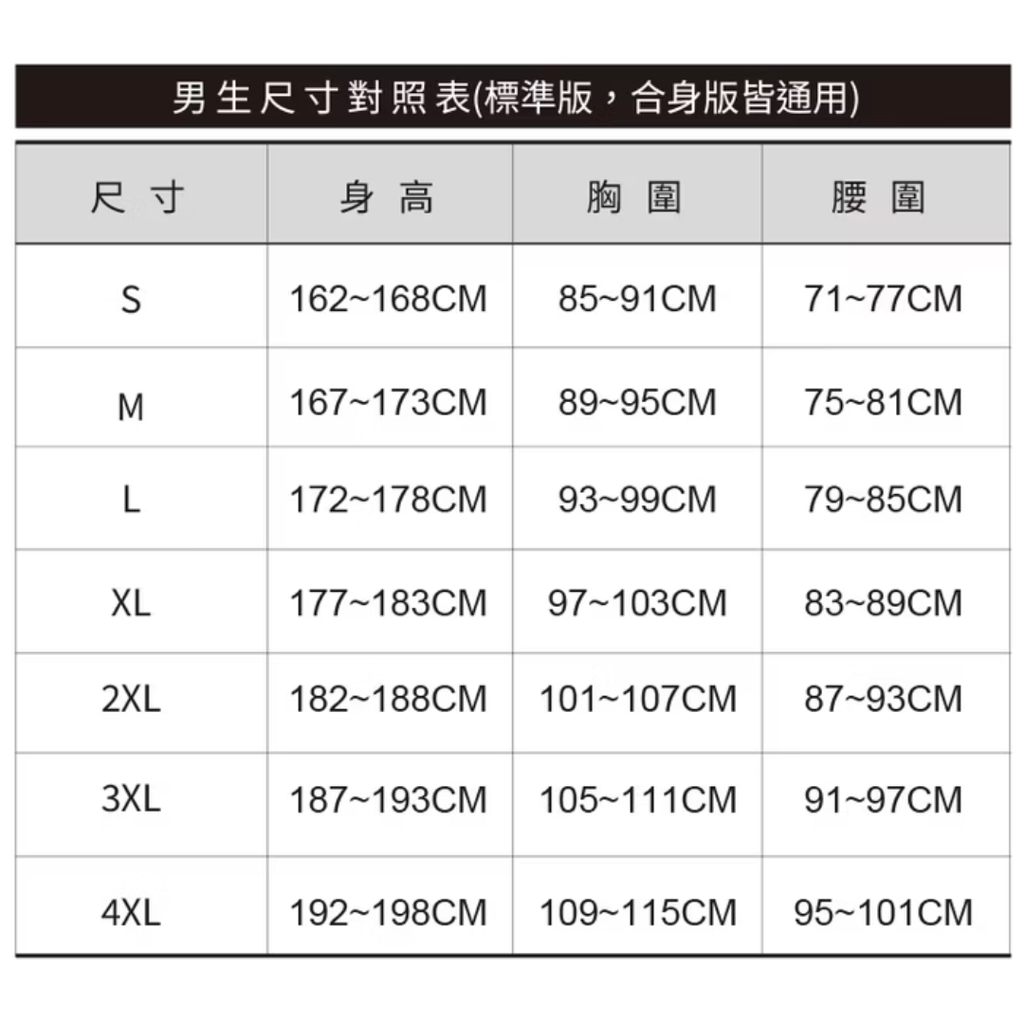 男生尺寸對照表(標準版，合身版皆通用)

| 尺寸 | 身高 | 胸圍 | 腰圍 |
|---|---|---|---|
| S | 162~168CM | 85~91CM | 71~77CM |
| M | 167~173CM | 89~95CM | 75~81CM |
| L | 172~178CM | 93~99CM | 79~85CM |
| XL | 177~183CM | 97~103CM | 83~89CM |
| 2XL | 182~188CM | 101~107CM | 87~93CM |
| 3XL | 187~193CM | 105~111CM | 91~97CM |
| 4XL | 192~198CM | 109~115CM | 95~101CM |